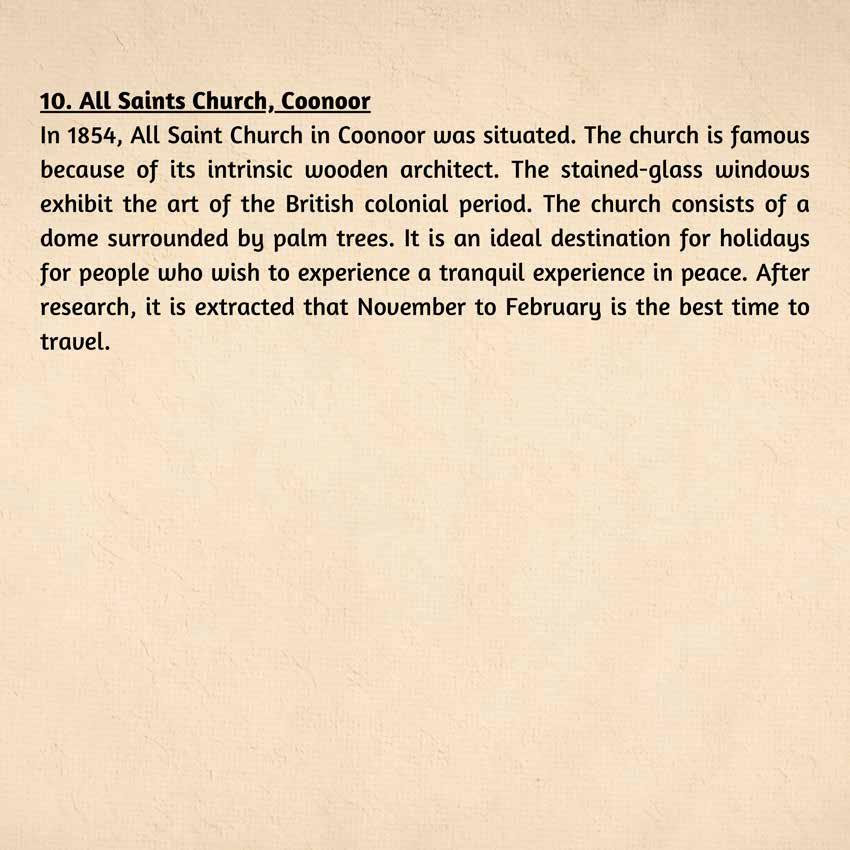 10. All Saints Church, Coonoor

In 1854, All Saint Church in Coonoor was situated. The church is famous because of its intrinsic wooden architect. The stained-glass windows exhibit the art of the British colonial period. The church consists of a dome surrounded by palm trees. It is an ideal destination for holidays for people who wish to experience a tranquil experience in peace. After research, it is extracted that November to February is the best time to travel.